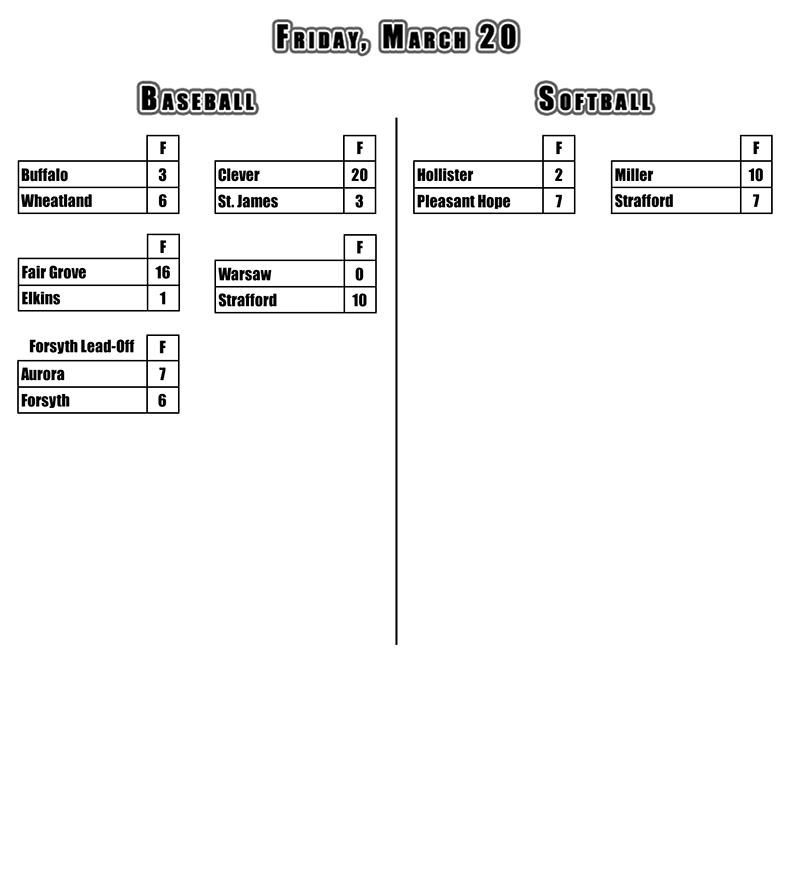 Friday, March 20

Baseball

|  | F |
|---|---|
| Buffalo | 3 |
| Wheatland | 6 |

|  | F |
|---|---|
| Fair Grove | 16 |
| Elkins | 1 |

| Forsyth Lead-Off | F |
|---|---|
| Aurora | 7 |
| Forsyth | 6 |

|  | F |
|---|---|
| Clever | 20 |
| St. James | 3 |

|  | F |
|---|---|
| Warsaw | 0 |
| Strafford | 10 |

Softball

|  | F |
|---|---|
| Hollister | 2 |
| Pleasant Hope | 7 |

|  | F |
|---|---|
| Miller | 10 |
| Strafford | 7 |